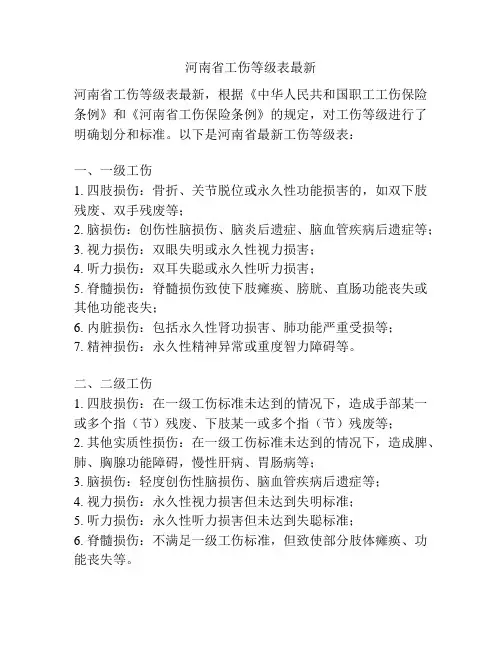 河南省工伤等级表最新

河南省工伤等级表最新，根据《中华人民共和国职工工伤保险条例》和《河南省工伤保险条例》的规定，对工伤等级进行了明确划分和标准。以下是河南省最新工伤等级表：

一、一级工伤
1. 四肢损伤：骨折、关节脱位或永久性功能损害的，如双下肢残废、双手残废等；
2. 脑损伤：创伤性脑损伤、脑炎后遗症、脑血管疾病后遗症等；
3. 视力损伤：双眼失明或永久性视力损害；
4. 听力损伤：双耳失聪或永久性听力损害；
5. 脊髓损伤：脊髓损伤致使下肢瘫痪、膀胱、直肠功能丧失或其他功能丧失；
6. 内脏损伤：包括永久性肾功损害、肺功能严重受损等；
7. 精神损伤：永久性精神异常或重度智力障碍等。

二、二级工伤
1. 四肢损伤：在一级工伤标准未达到的情况下，造成手部某一或多个指（节）残废、下肢某一或多个指（节）残废等；
2. 其他实质性损伤：在一级工伤标准未达到的情况下，造成脾、肺、胸腺功能障碍，慢性肝病、胃肠病等；
3. 脑损伤：轻度创伤性脑损伤、脑血管疾病后遗症等；
4. 视力损伤：永久性视力损害但未达到失明标准；
5. 听力损伤：永久性听力损害但未达到失聪标准；
6. 脊髓损伤：不满足一级工伤标准，但致使部分肢体瘫痪、功能丧失等。